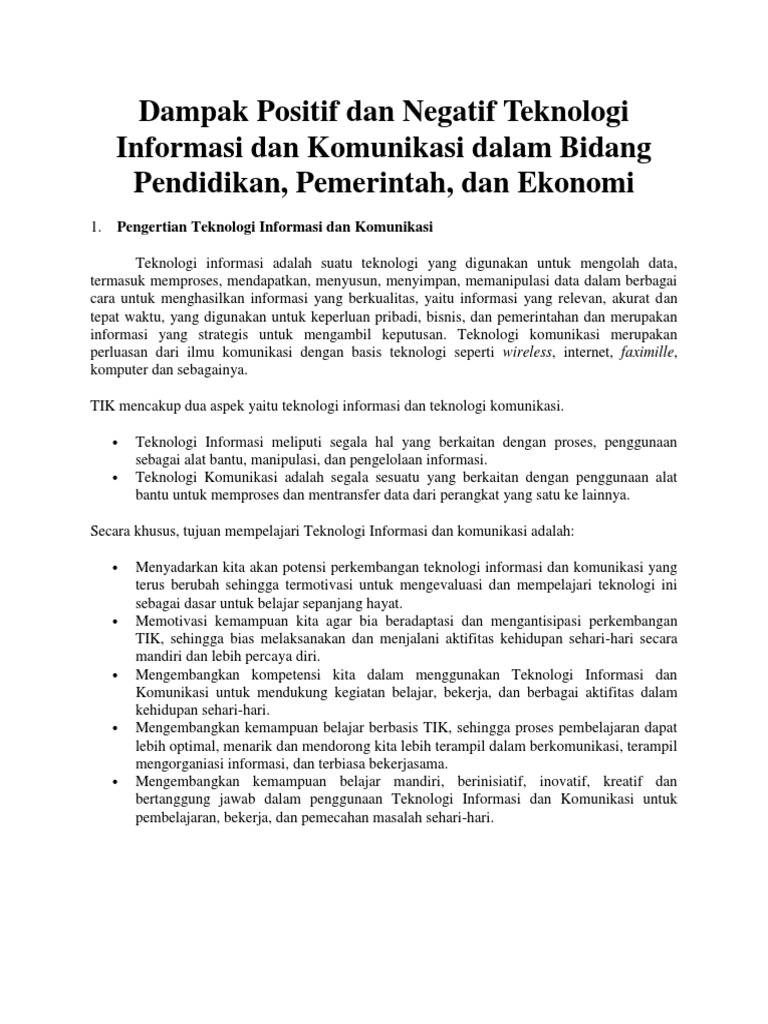 Dampak Positif dan Negatif Teknologi Informasi dan Komunikasi dalam Bidang Pendidikan, Pemerintah, dan Ekonomi

1. Pengertian Teknologi Informasi dan Komunikasi

Teknologi informasi adalah suatu teknologi yang digunakan untuk mengolah data, termasuk memproses, mendapatkan, menyusun, menyimpan, memanipulasi data dalam berbagai cara untuk menghasilkan informasi yang berkualitas, yaitu informasi yang relevan, akurat dan tepat waktu, yang digunakan untuk keperluan pribadi, bisnis, dan pemerintahan dan merupakan informasi yang strategis untuk mengambil keputusan. Teknologi komunikasi merupakan perluasan dari ilmu komunikasi dengan basis teknologi seperti wireless, internet, faximille, komputer dan sebagainya.

TIK mencakup dua aspek yaitu teknologi informasi dan teknologi komunikasi.

• Teknologi Informasi meliputi segala hal yang berkaitan dengan proses, penggunaan sebagai alat bantu, manipulasi, dan pengelolaan informasi.
• Teknologi Komunikasi adalah segala sesuatu yang berkaitan dengan penggunaan alat bantu untuk memproses dan mentransfer data dari perangkat yang satu ke lainnya.

Secara khusus, tujuan mempelajari Teknologi Informasi dan komunikasi adalah:

• Menyadarkan kita akan potensi perkembangan teknologi informasi dan komunikasi yang terus berubah sehingga termotivasi untuk mengevaluasi dan mempelajari teknologi ini sebagai dasar untuk belajar sepanjang hayat.
• Memotivasi kemampuan kita agar bia beradaptasi dan mengantisipasi perkembangan TIK, sehingga bias melaksanakan dan menjalani aktifitas kehidupan sehari-hari secara mandiri dan lebih percaya diri.
• Mengembangkan kompetensi kita dalam menggunakan Teknologi Informasi dan Komunikasi untuk mendukung kegiatan belajar, bekerja, dan berbagai aktifitas dalam kehidupan sehari-hari.
• Mengembangkan kemampuan belajar berbasis TIK, sehingga proses pembelajaran dapat lebih optimal, menarik dan mendorong kita lebih terampil dalam berkomunikasi, terampil mengorganiasi informasi, dan terbiasa bekerjasama.
• Mengembangkan kemampuan belajar mandiri, berinisiatif, inovatif, kreatif dan bertanggung jawab dalam penggunaan Teknologi Informasi dan Komunikasi untuk pembelajaran, bekerja, dan pemecahan masalah sehari-hari.